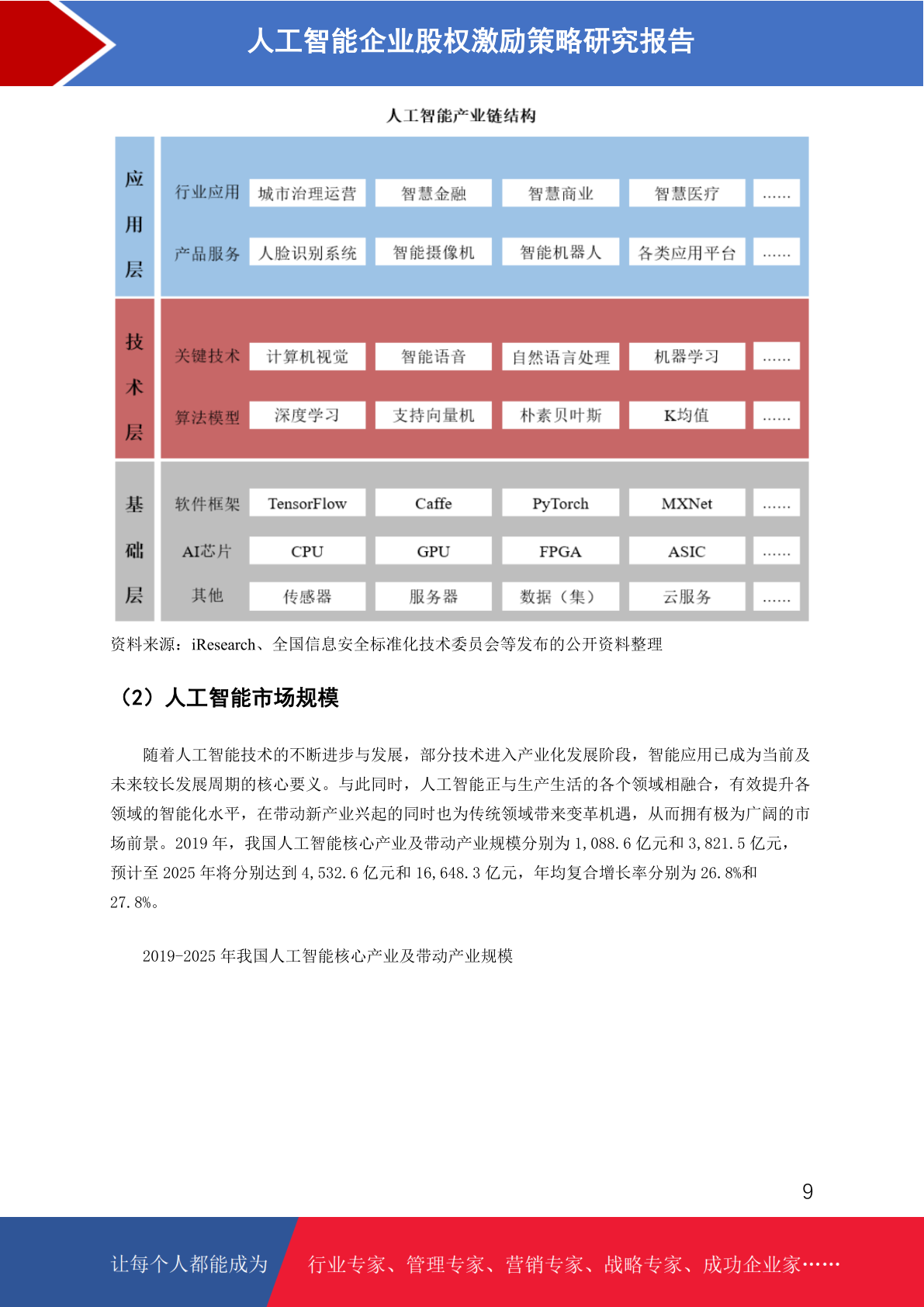 人工智能企业股权激励策略研究报告

人工智能产业链结构

| 应用层 | 行业应用 | 城市治理运营 | 智慧金融 | 智慧商业 | 智慧医疗 | …… |
|---|---|---|---|---|---|---|
| | 产品服务 | 人脸识别系统 | 智能摄像机 | 智能机器人 | 各类应用平台 | …… |
| 技术层 | 关键技术 | 计算机视觉 | 智能语音 | 自然语言处理 | 机器学习 | …… |
| | 算法模型 | 深度学习 | 支持向量机 | 朴素贝叶斯 | K均值 | …… |
| 基础层 | 软件框架 | TensorFlow | Caffe | PyTorch | MXNet | …… |
| | AI芯片 | CPU | GPU | FPGA | ASIC | …… |
| | 其他 | 传感器 | 服务器 | 数据（集） | 云服务 | …… |

资料来源：iResearch、全国信息安全标准化技术委员会等发布的公开资料整理

（2）人工智能市场规模

随着人工智能技术的不断进步与发展，部分技术进入产业化发展阶段，智能应用已成为当前及未来较长发展周期的核心要义。与此同时，人工智能正与生产生活的各个领域相融合，有效提升各领域的智能化水平，在带动新产业兴起的同时也为传统领域带来变革机遇，从而拥有极为广阔的市场前景。2019 年，我国人工智能核心产业及带动产业规模分别为 1,088.6 亿元和 3,821.5 亿元，预计至 2025 年将分别达到 4,532.6 亿元和 16,648.3 亿元，年均复合增长率分别为 26.8%和 27.8%。

2019-2025 年我国人工智能核心产业及带动产业规模

9

让每个人都能成为 行业专家、管理专家、营销专家、战略专家、成功企业家……